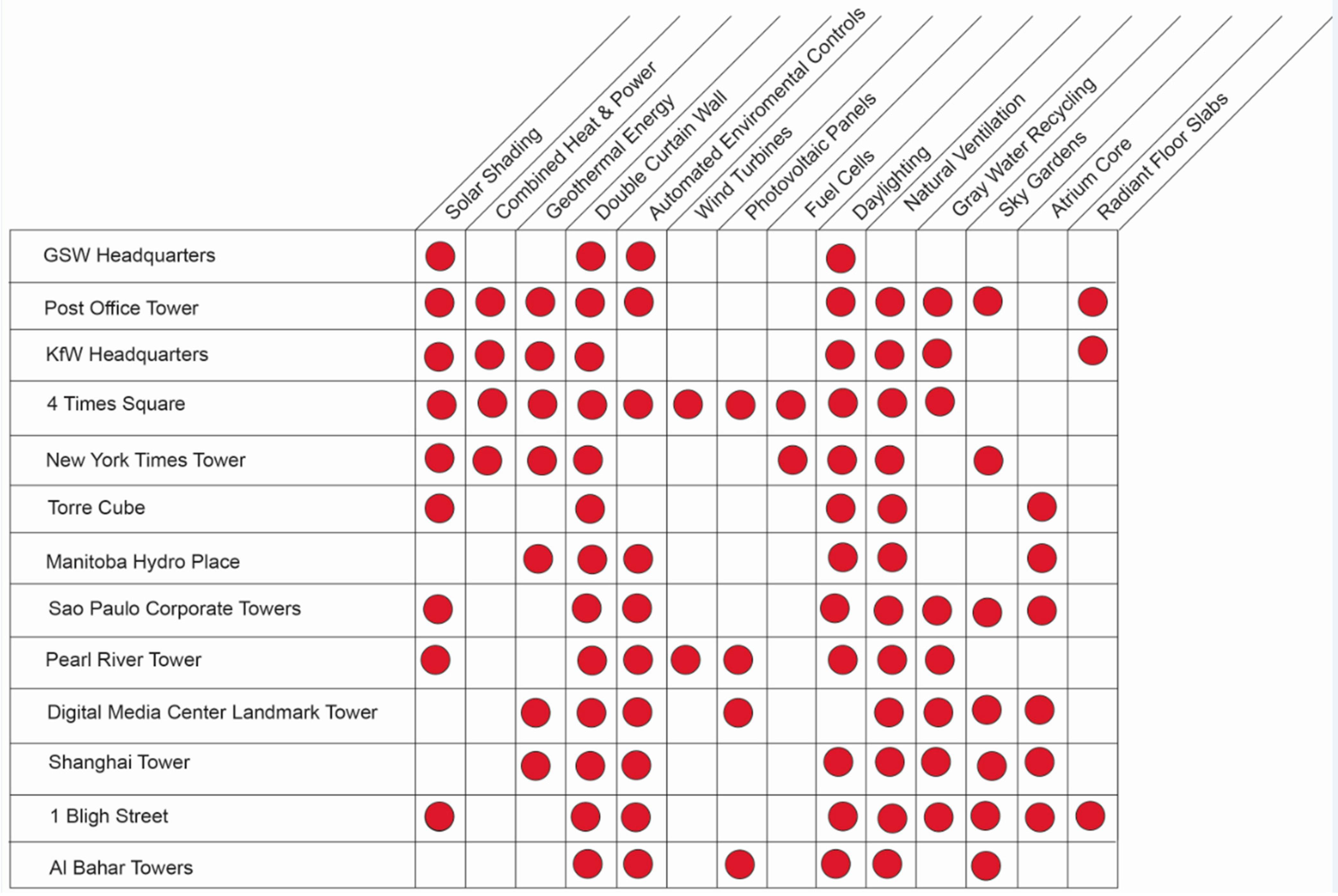 |  | Solar Shading | Combined Heat & Power | Geothermal Energy | Double Curtain Wall | Automated Enviromental Controls | Wind Turbines | Photovoltaic Panels | Fuel Cells | Daylighting | Natural Ventilation | Gray Water Recycling | Sky Gardens | Atrium Core | Radiant Floor Slabs |
|---|---|---|---|---|---|---|---|---|---|---|---|---|---|---|
| GSW Headquarters | ● |  |  | ● | ● |  |  |  | ● |  |  |  |  |  |
| Post Office Tower | ● | ● | ● | ● | ● |  |  |  | ● | ● | ● | ● |  | ● |
| KfW Headquarters | ● | ● | ● | ● |  |  |  |  | ● | ● | ● |  |  | ● |
| 4 Times Square | ● | ● | ● | ● | ● | ● | ● | ● | ● | ● | ● |  |  |  |
| New York Times Tower | ● | ● | ● | ● |  |  |  | ● | ● | ● |  | ● |  |  |
| Torre Cube | ● |  |  | ● |  |  |  |  | ● | ● |  |  | ● |  |
| Manitoba Hydro Place |  |  | ● | ● | ● |  |  |  | ● | ● |  |  | ● |  |
| Sao Paulo Corporate Towers | ● |  |  | ● | ● |  |  |  | ● | ● | ● | ● | ● |  |
| Pearl River Tower | ● |  |  | ● | ● | ● | ● |  | ● | ● | ● |  |  |  |
| Digital Media Center Landmark Tower |  |  | ● | ● | ● |  | ● |  |  | ● | ● | ● | ● |  |
| Shanghai Tower |  |  | ● | ● | ● |  |  |  | ● | ● | ● | ● | ● |  |
| 1 Bligh Street | ● |  |  | ● | ● |  |  |  | ● | ● | ● | ● | ● | ● |
| Al Bahar Towers |  |  |  | ● | ● |  | ● |  | ● | ● |  | ● |  |  |